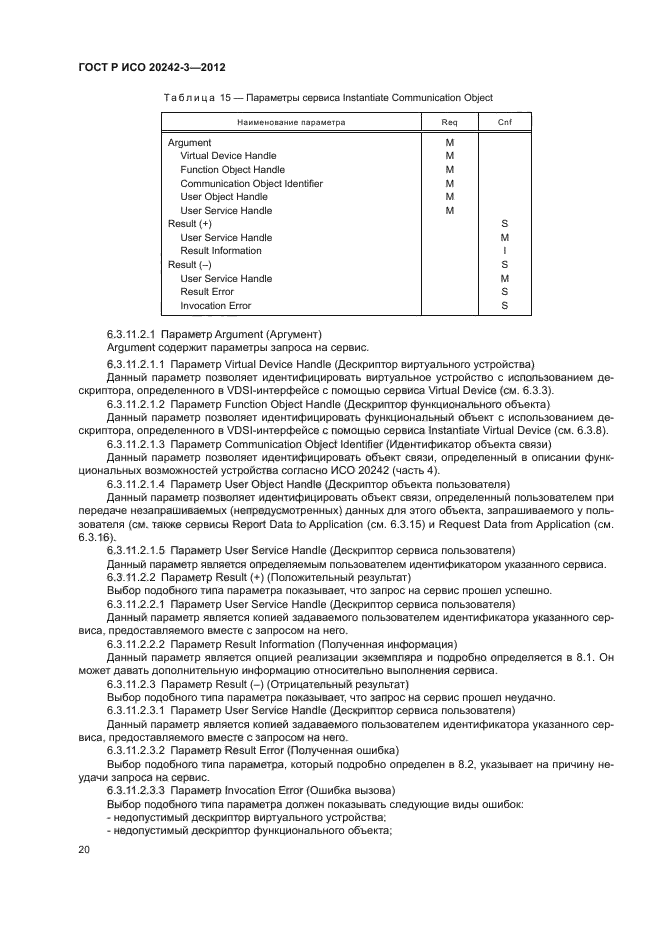 ГОСТ Р ИСО 20242-3—2012

Таблица 15 — Параметры сервиса Instantiate Communication Object

| Наименование параметра | Req | Cnf |
|---|---|---|
| Argument | M | |
| Virtual Device Handle | M | |
| Function Object Handle | M | |
| Communication Object Identifier | M | |
| User Object Handle | M | |
| User Service Handle | M | |
| Result (+) | | S |
| User Service Handle | | M |
| Result Information | | I |
| Result (–) | | S |
| User Service Handle | | M |
| Result Error | | S |
| Invocation Error | | S |

6.3.11.2.1 Параметр Argument (Аргумент)
Argument содержит параметры запроса на сервис.

6.3.11.2.1.1 Параметр Virtual Device Handle (Дескриптор виртуального устройства)
Данный параметр позволяет идентифицировать виртуальное устройство с использованием дескриптора, определенного в VDSI-интерфейсе с помощью сервиса Virtual Device (см. 6.3.3).

6.3.11.2.1.2 Параметр Function Object Handle (Дескриптор функционального объекта)
Данный параметр позволяет идентифицировать функциональный объект с использованием дескриптора, определенного в VDSI-интерфейсе с помощью сервиса Instantiate Virtual Device (см. 6.3.8).

6.3.11.2.1.3 Параметр Communication Object Identifier (Идентификатор объекта связи)
Данный параметр позволяет идентифицировать объект связи, определенный в описании функциональных возможностей устройства согласно ИСО 20242 (часть 4).

6.3.11.2.1.4 Параметр User Object Handle (Дескриптор объекта пользователя)
Данный параметр позволяет идентифицировать объект связи, определенный пользователем при передаче незапрашиваемых (непредусмотренных) данных для этого объекта, запрашиваемого у пользователя (см. также сервисы Report Data to Application (см. 6.3.15) и Request Data from Application (см. 6.3.16).

6.3.11.2.1.5 Параметр User Service Handle (Дескриптор сервиса пользователя)
Данный параметр является определяемым пользователем идентификатором указанного сервиса.

6.3.11.2.2 Параметр Result (+) (Положительный результат)
Выбор подобного типа параметра показывает, что запрос на сервис прошел успешно.

6.3.11.2.2.1 Параметр User Service Handle (Дескриптор сервиса пользователя)
Данный параметр является копией задаваемого пользователем идентификатора указанного сервиса, предоставляемого вместе с запросом на него.

6.3.11.2.2.2 Параметр Result Information (Полученная информация)
Данный параметр является опцией реализации экземпляра и подробно определяется в 8.1. Он может давать дополнительную информацию относительно выполнения сервиса.

6.3.11.2.3 Параметр Result (–) (Отрицательный результат)
Выбор подобного типа параметра показывает, что запрос на сервис прошел неудачно.

6.3.11.2.3.1 Параметр User Service Handle (Дескриптор сервиса пользователя)
Данный параметр является копией задаваемого пользователем идентификатора указанного сервиса, предоставляемого вместе с запросом на него.

6.3.11.2.3.2 Параметр Result Error (Полученная ошибка)
Выбор подобного типа параметра, который подробно определен в 8.2, указывает на причину неудачи запроса на сервис.

6.3.11.2.3.3 Параметр Invocation Error (Ошибка вызова)
Выбор подобного типа параметра должен показывать следующие виды ошибок:
- недопустимый дескриптор виртуального устройства;
- недопустимый дескриптор функционального объекта;

20